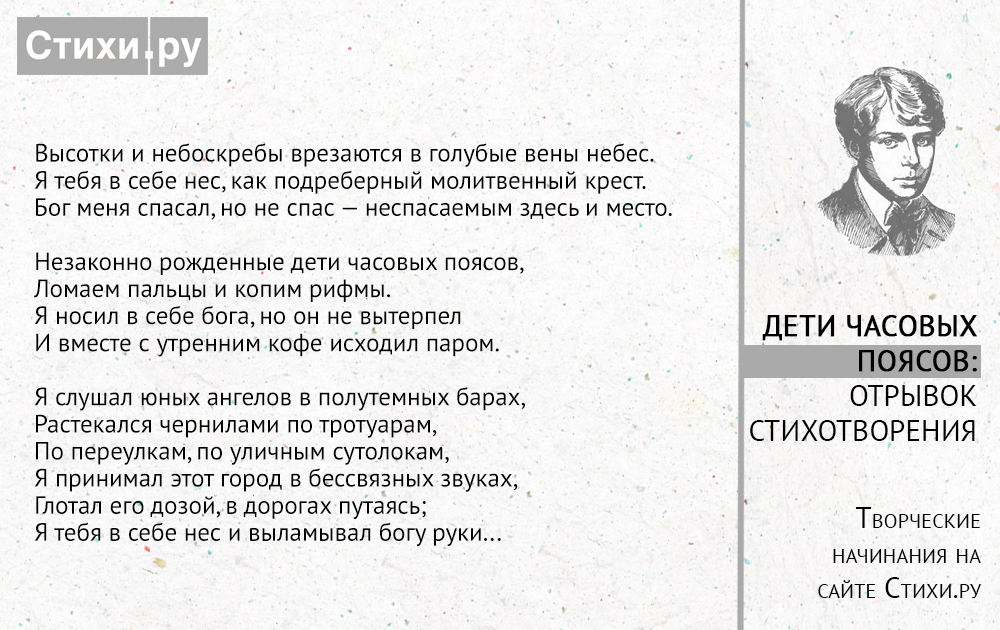 Стихи.ру

Высотки и небоскребы врезаются в голубые вены небес.
Я тебя в себе нес, как подреберный молитвенный крест.
Бог меня спасал, но не спас — неспасаемым здесь и место.

Незаконно рожденные дети часовых поясов,
Ломаем пальцы и копим рифмы.
Я носил в себе бога, но он не вытерпел
И вместе с утренним кофе исходил паром.

Я слушал юных ангелов в полутемных барах,
Растекался чернилами по тротуарам,
По переулкам, по уличным сутолокам,
Я принимал этот город в бессвязных звуках,
Глотал его дозой, в дорогах путаясь;
Я тебя в себе нес и выламывал богу руки...

ДЕТИ ЧАСОВЫХ ПОЯСОВ: ОТРЫВОК СТИХОТВОРЕНИЯ

Творческие начинания на сайте Стихи.ру